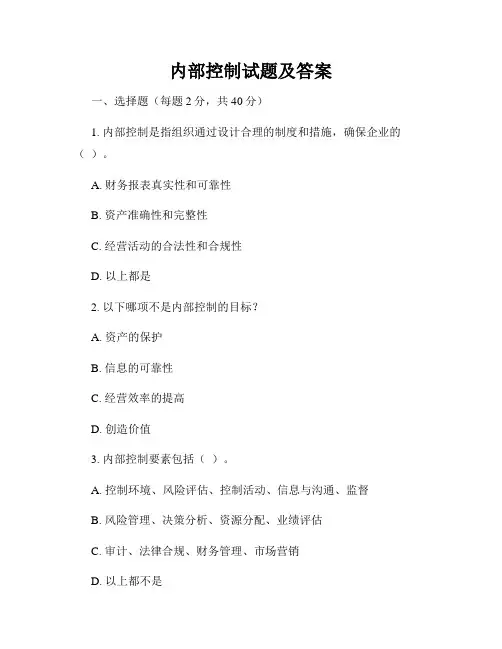 内部控制试题及答案

一、选择题（每题 2 分，共 40 分）

1. 内部控制是指组织通过设计合理的制度和措施，确保企业的（ ）。

A. 财务报表真实性和可靠性

B. 资产准确性和完整性

C. 经营活动的合法性和合规性

D. 以上都是

2. 以下哪项不是内部控制的目标？

A. 资产的保护

B. 信息的可靠性

C. 经营效率的提高

D. 创造价值

3. 内部控制要素包括（ ）。

A. 控制环境、风险评估、控制活动、信息与沟通、监督

B. 风险管理、决策分析、资源分配、业绩评估

C. 审计、法律合规、财务管理、市场营销

D. 以上都不是